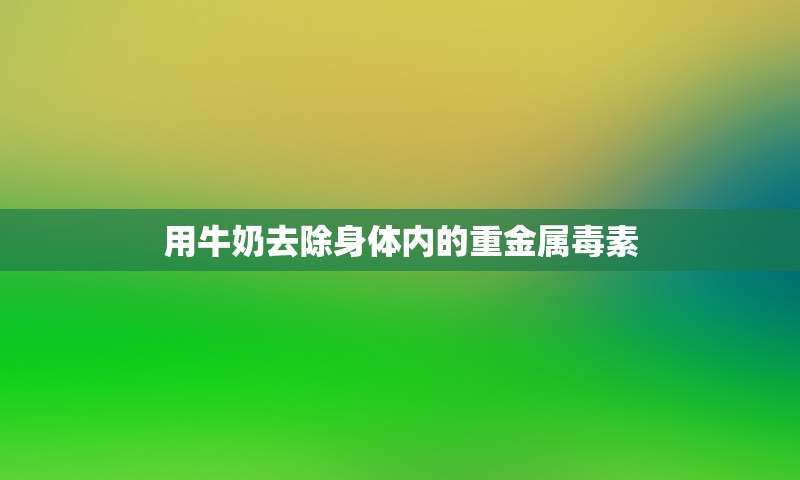 用牛奶去除身体内的重金属毒素